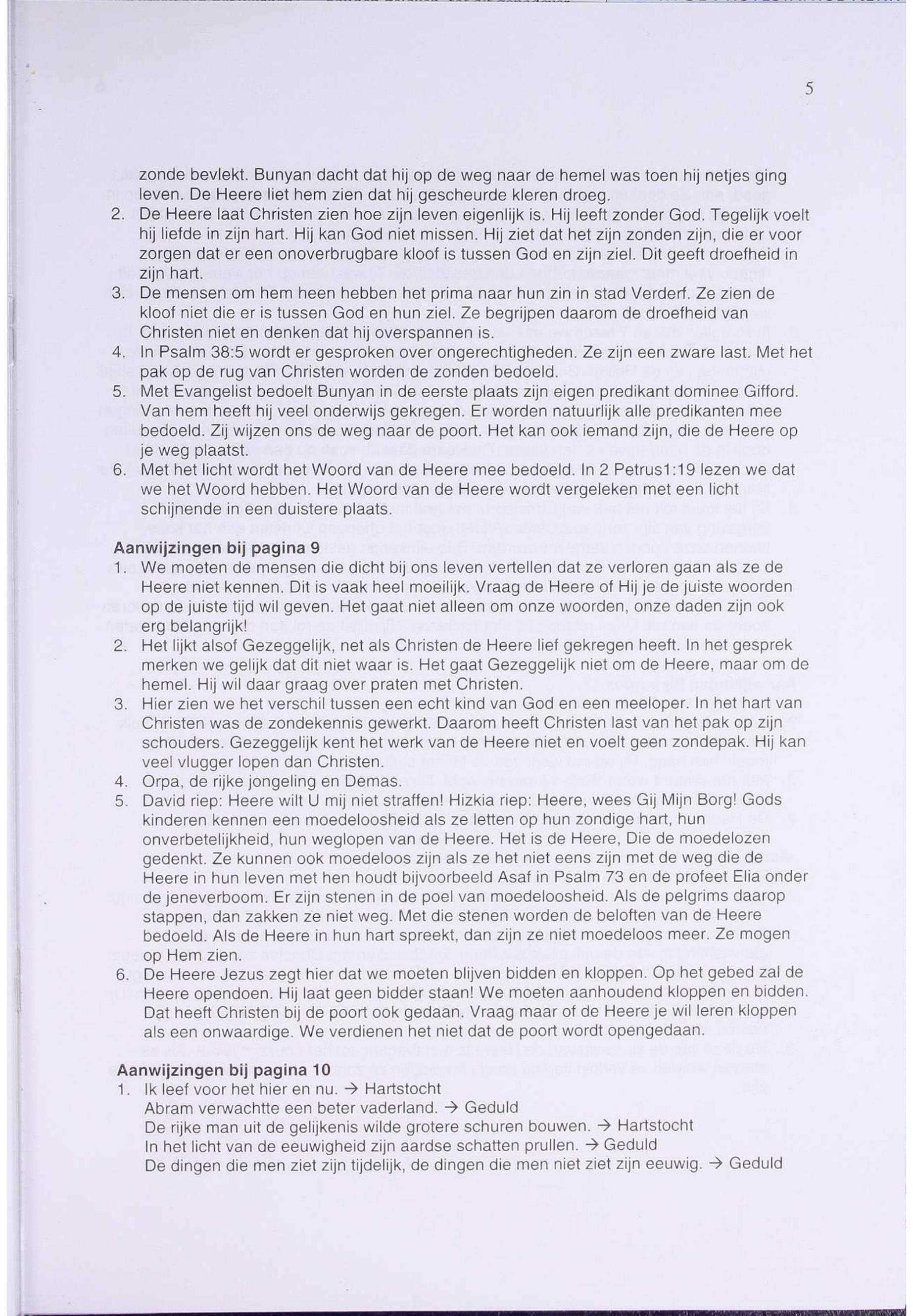 5

zonde bevlekt. Bunyan dacht dat hij op de weg naar de hemel was toen hij netjes ging leven. De Heere liet hem zien dat hij gescheurde kleren droeg.
2. De Heere laat Christen zien hoe zijn leven eigenlijk is. Hij leeft zonder God. Tegelijk voelt hij liefde in zijn hart. Hij kan God niet missen. Hij ziet dat het zijn zonden zijn, die er voor zorgen dat er een onoverbrugbare kloof is tussen God en zijn ziel. Dit geeft droefheid in zijn hart.
3. De mensen om hem heen hebben het prima naar hun zin in stad Verderf. Ze zien de kloof niet die er is tussen God en hun ziel. Ze begrijpen daarom de droefheid van Christen niet en denken dat hij overspannen is.
4. In Psalm 38:5 wordt er gesproken over ongerechtigheden. Ze zijn een zware last. Met het pak op de rug van Christen worden de zonden bedoeld.
5. Met Evangelist bedoelt Bunyan in de eerste plaats zijn eigen predikant dominee Gifford. Van hem heeft hij veel onderwijs gekregen. Er worden natuurlijk alle predikanten mee bedoeld. Zij wijzen ons de weg naar de poort. Het kan ook iemand zijn, die de Heere op je weg plaatst.
6. Met het licht wordt het Woord van de Heere mee bedoeld. In 2 Petrus1:19 lezen we dat we het Woord hebben. Het Woord van de Heere wordt vergeleken met een licht schijnende in een duistere plaats.

Aanwijzingen bij pagina 9
1. We moeten de mensen die dicht bij ons leven vertellen dat ze verloren gaan als ze de Heere niet kennen. Dit is vaak heel moeilijk. Vraag de Heere of Hij je de juiste woorden op de juiste tijd wil geven. Het gaat niet alleen om onze woorden, onze daden zijn ook erg belangrijk!
2. Het lijkt alsof Gezeggelijk, net als Christen de Heere lief gekregen heeft. In het gesprek merken we gelijk dat dit niet waar is. Het gaat Gezeggelijk niet om de Heere, maar om de hemel. Hij wil daar graag over praten met Christen.
3. Hier zien we het verschil tussen een echt kind van God en een meeloper. In het hart van Christen was de zondekennis gewerkt. Daarom heeft Christen last van het pak op zijn schouders. Gezeggelijk kent het werk van de Heere niet en voelt geen zondepak. Hij kan veel vlugger lopen dan Christen.
4. Orpa, de rijke jongeling en Demas.
5. David riep: Heere wilt U mij niet straffen! Hizkia riep: Heere, wees Gij Mijn Borg! Gods kinderen kennen een moedeloosheid als ze letten op hun zondige hart, hun onverbetelijkheid, hun weglopen van de Heere. Het is de Heere, Die de moedelozen gedenkt. Ze kunnen ook moedeloos zijn als ze het niet eens zijn met de weg die de Heere in hun leven met hen houdt bijvoorbeeld Asaf in Psalm 73 en de profeet Elia onder de jeneverboom. Er zijn stenen in de poel van moedeloosheid. Als de pelgrims daarop stappen, dan zakken ze niet weg. Met die stenen worden de beloften van de Heere bedoeld. Als de Heere in hun hart spreekt, dan zijn ze niet moedeloos meer. Ze mogen op Hem zien.
6. De Heere Jezus zegt hier dat we moeten blijven bidden en kloppen. Op het gebed zal de Heere opendoen. Hij laat geen bidder staan! We moeten aanhoudend kloppen en bidden. Dat heeft Christen bij de poort ook gedaan. Vraag maar of de Heere je wil leren kloppen als een onwaardige. We verdienen het niet dat de poort wordt opengedaan.

Aanwijzingen bij pagina 10
1. Ik leef voor het hier en nu. → Hartstocht
Abram verwachtte een beter vaderland. → Geduld
De rijke man uit de gelijkenis wilde grotere schuren bouwen. → Hartstocht
In het licht van de eeuwigheid zijn aardse schatten prullen. → Geduld
De dingen die men ziet zijn tijdelijk, de dingen die men niet ziet zijn eeuwig. → Geduld